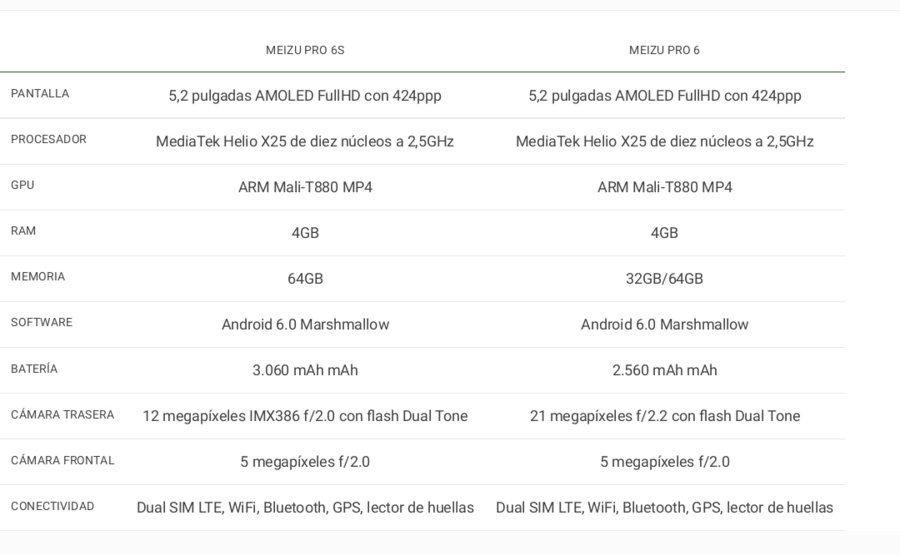 | | MEIZU PRO 6S | MEIZU PRO 6 |
|---|---|---|
| PANTALLA | 5,2 pulgadas AMOLED FullHD con 424ppp | 5,2 pulgadas AMOLED FullHD con 424ppp |
| PROCESADOR | MediaTek Helio X25 de diez núcleos a 2,5GHz | MediaTek Helio X25 de diez núcleos a 2,5GHz |
| GPU | ARM Mali-T880 MP4 | ARM Mali-T880 MP4 |
| RAM | 4GB | 4GB |
| MEMORIA | 64GB | 32GB/64GB |
| SOFTWARE | Android 6.0 Marshmallow | Android 6.0 Marshmallow |
| BATERÍA | 3.060 mAh mAh | 2.560 mAh mAh |
| CÁMARA TRASERA | 12 megapíxeles IMX386 f/2.0 con flash Dual Tone | 21 megapíxeles f/2.2 con flash Dual Tone |
| CÁMARA FRONTAL | 5 megapíxeles f/2.0 | 5 megapíxeles f/2.0 |
| CONECTIVIDAD | Dual SIM LTE, WiFi, Bluetooth, GPS, lector de huellas | Dual SIM LTE, WiFi, Bluetooth, GPS, lector de huellas |